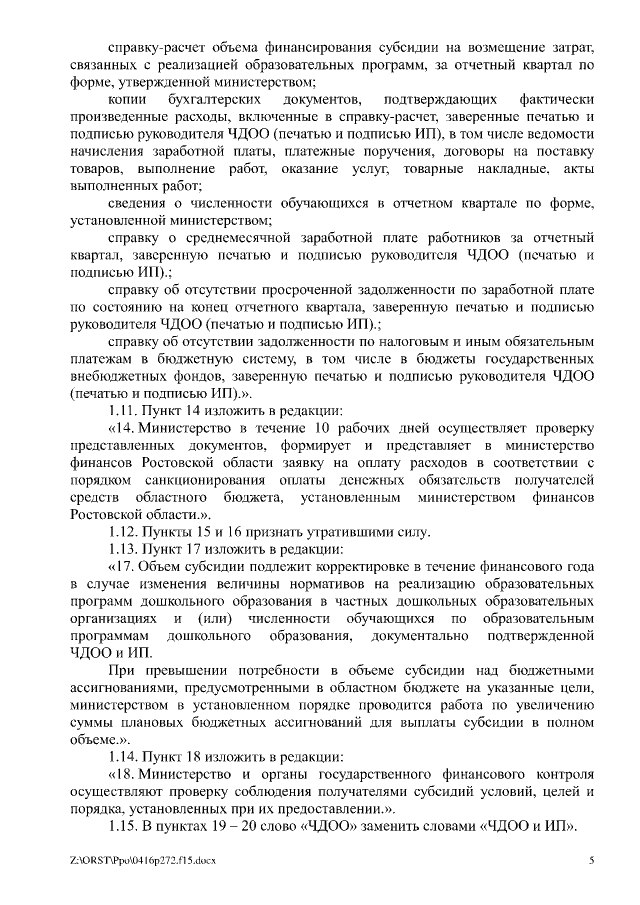 справку-расчет объема финансирования субсидии на возмещение затрат, связанных с реализацией образовательных программ, за отчетный квартал по форме, утвержденной министерством;

копии бухгалтерских документов, подтверждающих фактически произведенные расходы, включенные в справку-расчет, заверенные печатью и подписью руководителя ЧДОО (печатью и подписью ИП), в том числе ведомости начисления заработной платы, платежные поручения, договоры на поставку товаров, выполнение работ, оказание услуг, товарные накладные, акты выполненных работ;

сведения о численности обучающихся в отчетном квартале по форме, установленной министерством;

справку о среднемесячной заработной плате работников за отчетный квартал, заверенную печатью и подписью руководителя ЧДОО (печатью и подписью ИП).;

справку об отсутствии просроченной задолженности по заработной плате по состоянию на конец отчетного квартала, заверенную печатью и подписью руководителя ЧДОО (печатью и подписью ИП).;

справку об отсутствии задолженности по налоговым и иным обязательным платежам в бюджетную систему, в том числе в бюджеты государственных внебюджетных фондов, заверенную печатью и подписью руководителя ЧДОО (печатью и подписью ИП).».

1.11. Пункт 14 изложить в редакции:

«14. Министерство в течение 10 рабочих дней осуществляет проверку представленных документов, формирует и представляет в министерство финансов Ростовской области заявку на оплату расходов в соответствии с порядком санкционирования оплаты денежных обязательств получателей средств областного бюджета, установленным министерством финансов Ростовской области.».

1.12. Пункты 15 и 16 признать утратившими силу.

1.13. Пункт 17 изложить в редакции:

«17. Объем субсидии подлежит корректировке в течение финансового года в случае изменения величины нормативов на реализацию образовательных программ дошкольного образования в частных дошкольных образовательных организациях и (или) численности обучающихся по образовательным программам дошкольного образования, документально подтвержденной ЧДОО и ИП.

При превышении потребности в объеме субсидии над бюджетными ассигнованиями, предусмотренными в областном бюджете на указанные цели, министерством в установленном порядке проводится работа по увеличению суммы плановых бюджетных ассигнований для выплаты субсидии в полном объеме.».

1.14. Пункт 18 изложить в редакции:

«18. Министерство и органы государственного финансового контроля осуществляют проверку соблюдения получателями субсидий условий, целей и порядка, установленных при их предоставлении.».

1.15. В пунктах 19 – 20 слово «ЧДОО» заменить словами «ЧДОО и ИП».

Z:\ORST\Ppo\0416p272.f15.docx

5